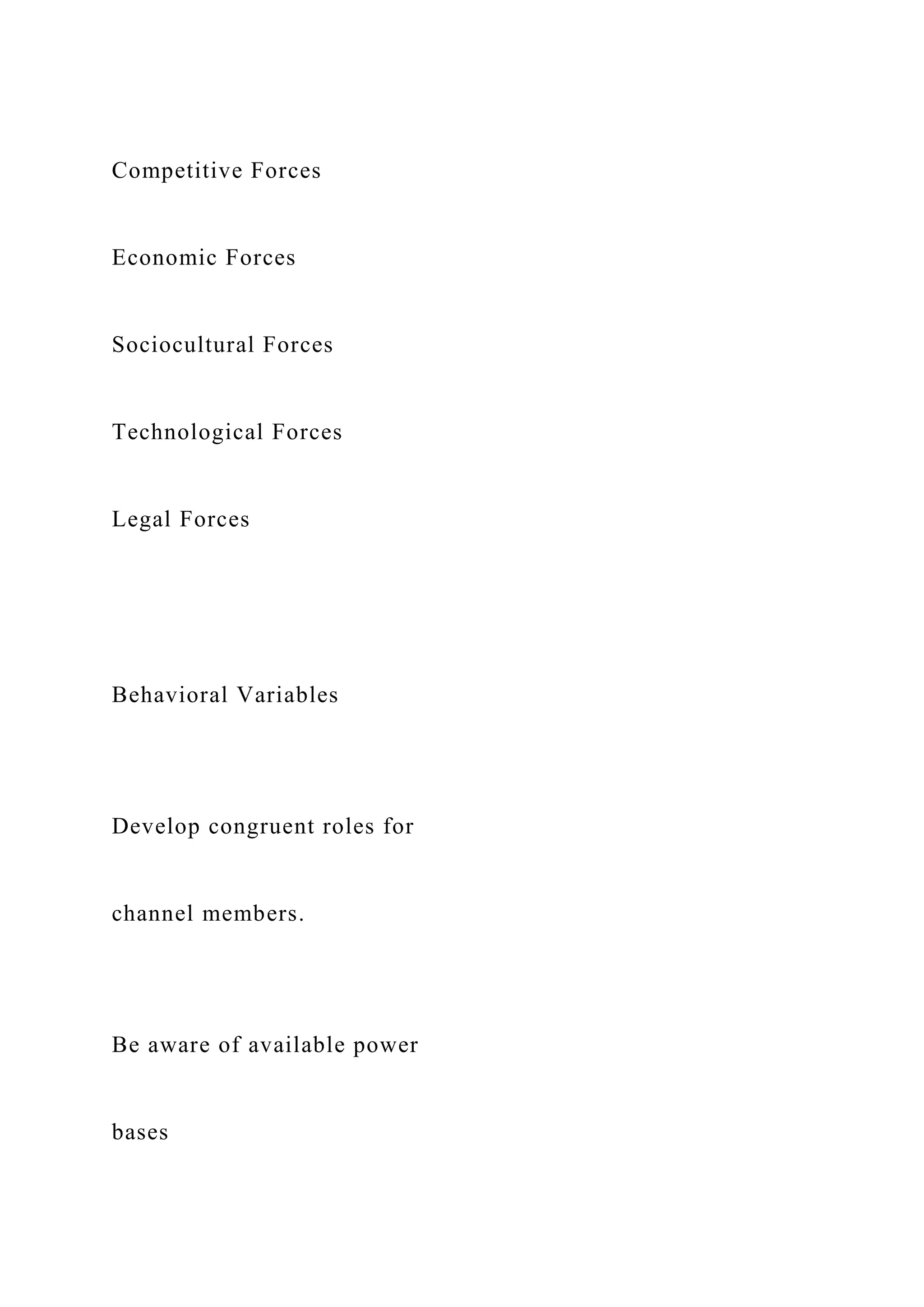 Competitive Forces

Economic Forces

Sociocultural Forces

Technological Forces

Legal Forces

Behavioral Variables

Develop congruent roles for channel members.

Be aware of available power bases